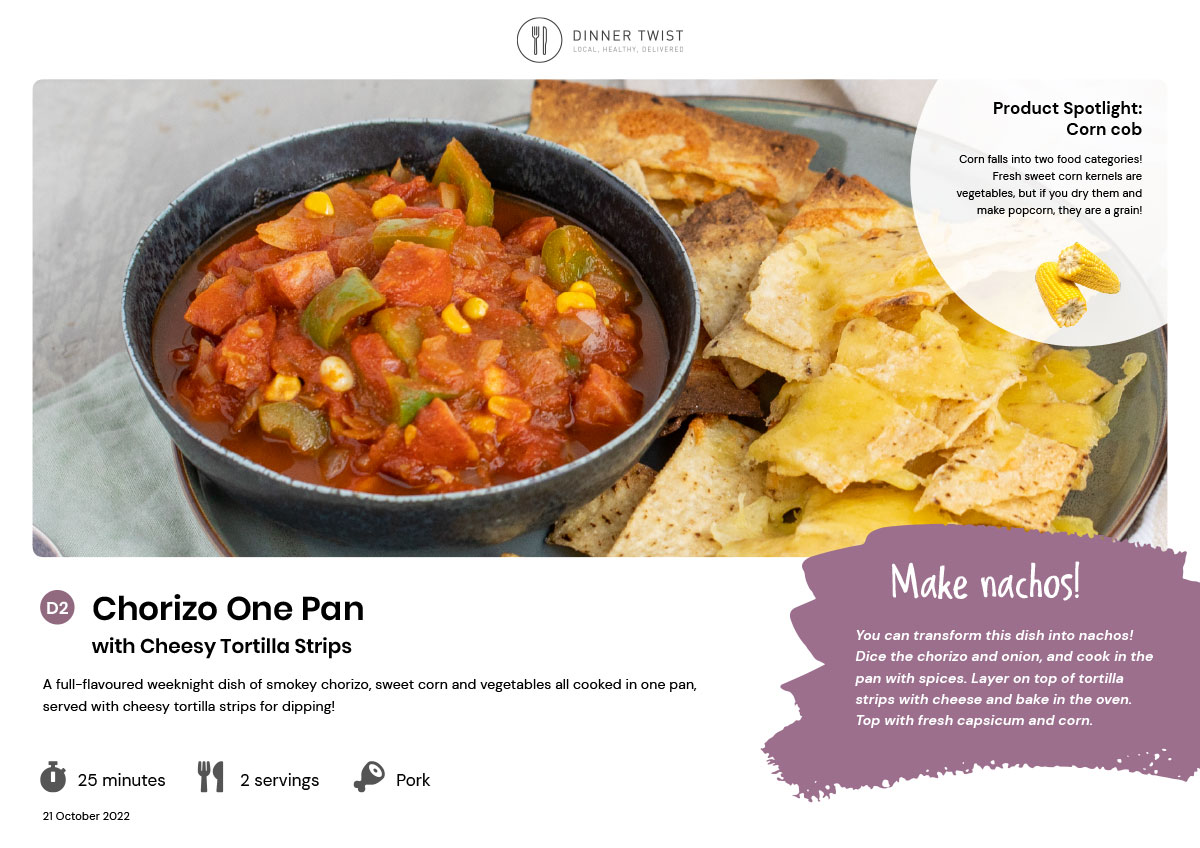 DINNER TWIST
LOCAL, HEALTHY, DELIVERED

Product Spotlight: Corn cob

Corn falls into two food categories! Fresh sweet corn kernels are vegetables, but if you dry them and make popcorn, they are a grain!

D2 Chorizo One Pan
with Cheesy Tortilla Strips

A full-flavoured weeknight dish of smokey chorizo, sweet corn and vegetables all cooked in one pan, served with cheesy tortilla strips for dipping!

25 minutes
2 servings
Pork

21 October 2022

Make nachos!

You can transform this dish into nachos! Dice the chorizo and onion, and cook in the pan with spices. Layer on top of tortilla strips with cheese and bake in the oven. Top with fresh capsicum and corn.